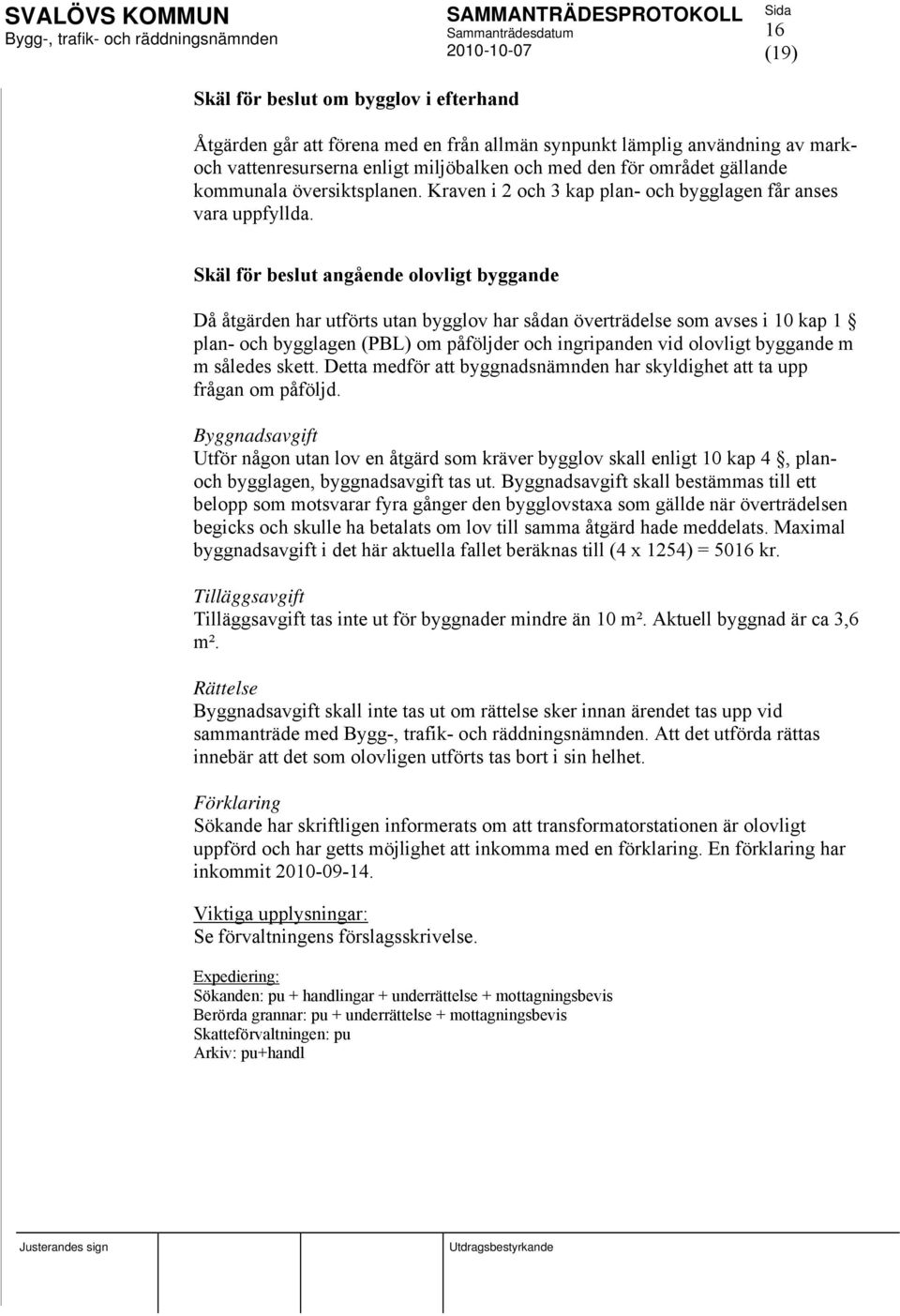 SVALÖVS KOMMUN
Bygg-, trafik- och räddningsnämnden

SAMMANTRÄDESPROTOKOLL
Sammanträdesdatum
2010-10-07

Sida
16
(19)

Skäl för beslut om bygglov i efterhand

Åtgärden går att förena med en från allmän synpunkt lämplig användning av mark- och vattenresurserna enligt miljöbalken och med den för området gällande kommunala översiktsplanen. Kraven i 2 och 3 kap plan- och bygglagen får anses vara uppfyllda.

Skäl för beslut angående olovligt byggande

Då åtgärden har utförts utan bygglov har sådan överträdelse som avses i 10 kap 1 plan- och bygglagen (PBL) om påföljder och ingripanden vid olovligt byggande m m således skett. Detta medför att byggnadsnämnden har skyldighet att ta upp frågan om påföljd.

Byggnadsavgift
Utför någon utan lov en åtgärd som kräver bygglov skall enligt 10 kap 4 , plan- och bygglagen, byggnadsavgift tas ut. Byggnadsavgift skall bestämmas till ett belopp som motsvarar fyra gånger den bygglovstaxa som gällde när överträdelsen begicks och skulle ha betalats om lov till samma åtgärd hade meddelats. Maximal byggnadsavgift i det här aktuella fallet beräknas till (4 x 1254) = 5016 kr.

Tilläggsavgift
Tilläggsavgift tas inte ut för byggnader mindre än 10 m². Aktuell byggnad är ca 3,6 m².

Rättelse
Byggnadsavgift skall inte tas ut om rättelse sker innan ärendet tas upp vid sammanträde med Bygg-, trafik- och räddningsnämnden. Att det utförda rättas innebär att det som olovligen utförts tas bort i sin helhet.

Förklaring
Sökande har skriftligen informerats om att transformatorstationen är olovligt uppförd och har getts möjlighet att inkomma med en förklaring. En förklaring har inkommit 2010-09-14.

Viktiga upplysningar:
Se förvaltningens förslagsskrivelse.

Expediering:
Sökanden: pu + handlingar + underrättelse + mottagningsbevis
Berörda grannar: pu + underrättelse + mottagningsbevis
Skatteförvaltningen: pu
Arkiv: pu+handl

Justerandes sign

Utdragsbestyrkande